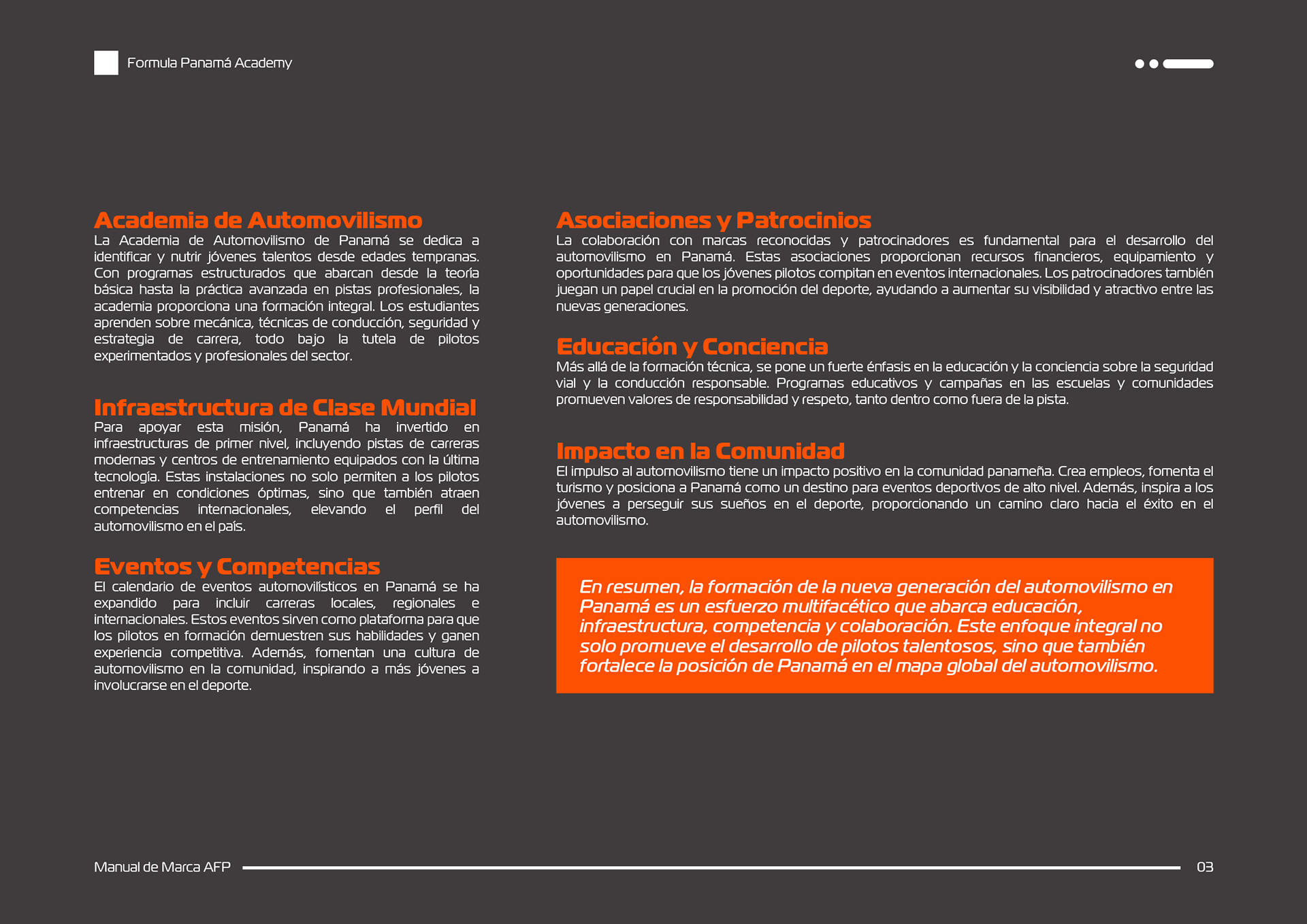 Formula Panamá Academy

Academia de Automovilismo
La Academia de Automovilismo de Panamá se dedica a identificar y nutrir jóvenes talentos desde edades tempranas. Con programas estructurados que abarcan desde la teoría básica hasta la práctica avanzada en pistas profesionales, la academia proporciona una formación integral. Los estudiantes aprenden sobre mecánica, técnicas de conducción, seguridad y estrategia de carrera, todo bajo la tutela de pilotos experimentados y profesionales del sector.

Infraestructura de Clase Mundial
Para apoyar esta misión, Panamá ha invertido en infraestructuras de primer nivel, incluyendo pistas de carreras modernas y centros de entrenamiento equipados con la última tecnología. Estas instalaciones no solo permiten a los pilotos entrenar en condiciones óptimas, sino que también atraen competencias internacionales, elevando el perfil del automovilismo en el país.

Eventos y Competencias
El calendario de eventos automovilísticos en Panamá se ha expandido para incluir carreras locales, regionales e internacionales. Estos eventos sirven como plataforma para que los pilotos en formación demuestren sus habilidades y ganen experiencia competitiva. Además, fomentan una cultura de automovilismo en la comunidad, inspirando a más jóvenes a involucrarse en el deporte.

Asociaciones y Patrocinios
La colaboración con marcas reconocidas y patrocinadores es fundamental para el desarrollo del automovilismo en Panamá. Estas asociaciones proporcionan recursos financieros, equipamiento y oportunidades para que los jóvenes pilotos compitan en eventos internacionales. Los patrocinadores también juegan un papel crucial en la promoción del deporte, ayudando a aumentar su visibilidad y atractivo entre las nuevas generaciones.

Educación y Conciencia
Más allá de la formación técnica, se pone un fuerte énfasis en la educación y la conciencia sobre la seguridad vial y la conducción responsable. Programas educativos y campañas en las escuelas y comunidades promueven valores de responsabilidad y respeto, tanto dentro como fuera de la pista.

Impacto en la Comunidad
El impulso al automovilismo tiene un impacto positivo en la comunidad panameña. Crea empleos, fomenta el turismo y posiciona a Panamá como un destino para eventos deportivos de alto nivel. Además, inspira a los jóvenes a perseguir sus sueños en el deporte, proporcionando un camino claro hacia el éxito en el automovilismo.

En resumen, la formación de la nueva generación del automovilismo en Panamá es un esfuerzo multifacético que abarca educación, infraestructura, competencia y colaboración. Este enfoque integral no solo promueve el desarrollo de pilotos talentosos, sino que también fortalece la posición de Panamá en el mapa global del automovilismo.

Manual de Marca AFP
03